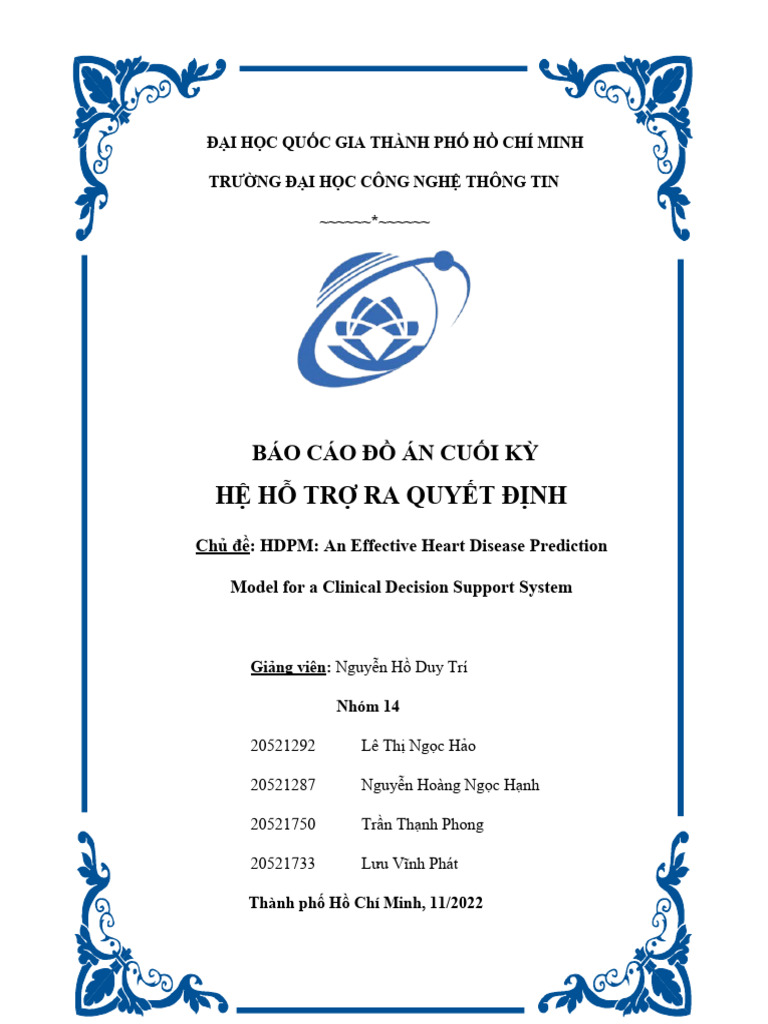 ĐẠI HỌC QUỐC GIA THÀNH PHỐ HỒ CHÍ MINH

TRƯỜNG ĐẠI HỌC CÔNG NGHỆ THÔNG TIN

~~~~~~*~~~~~~

BÁO CÁO ĐỒ ÁN CUỐI KỲ

HỆ HỖ TRỢ RA QUYẾT ĐỊNH

Chủ đề: HDPM: An Effective Heart Disease Prediction Model for a Clinical Decision Support System

Giảng viên: Nguyễn Hồ Duy Trí

Nhóm 14

20521292 Lê Thị Ngọc Hảo

20521287 Nguyễn Hoàng Ngọc Hạnh

20521750 Trần Thạnh Phong

20521733 Lưu Vĩnh Phát

Thành phố Hồ Chí Minh, 11/2022